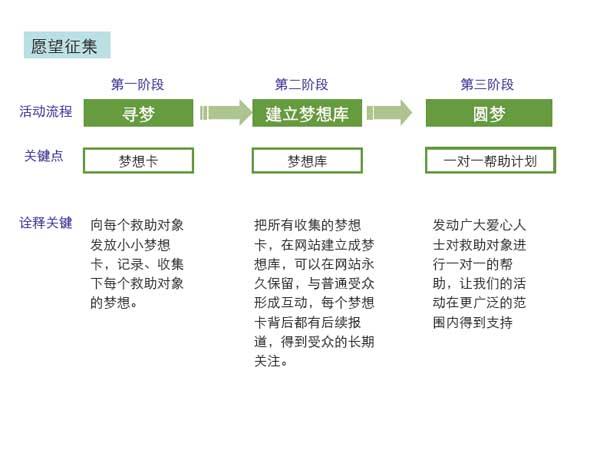 愿望征集

第一阶段
第二阶段
第三阶段

活动流程
寻梦
建立梦想库
圆梦

关键点
梦想卡
梦想库
一对一帮助计划

诠释关键

向每个救助对象发放小小梦想卡，记录、收集下每个救助对象的梦想。

把所有收集的梦想卡，在网站建立成梦想库，可以在网站永久保留，与普通受众形成互动，每个梦想卡背后都有后续报道，得到受众的长期关注。

发动广大爱心人士对救助对象进行一对一的帮助，让我们的活动在更广泛的范围内得到支持